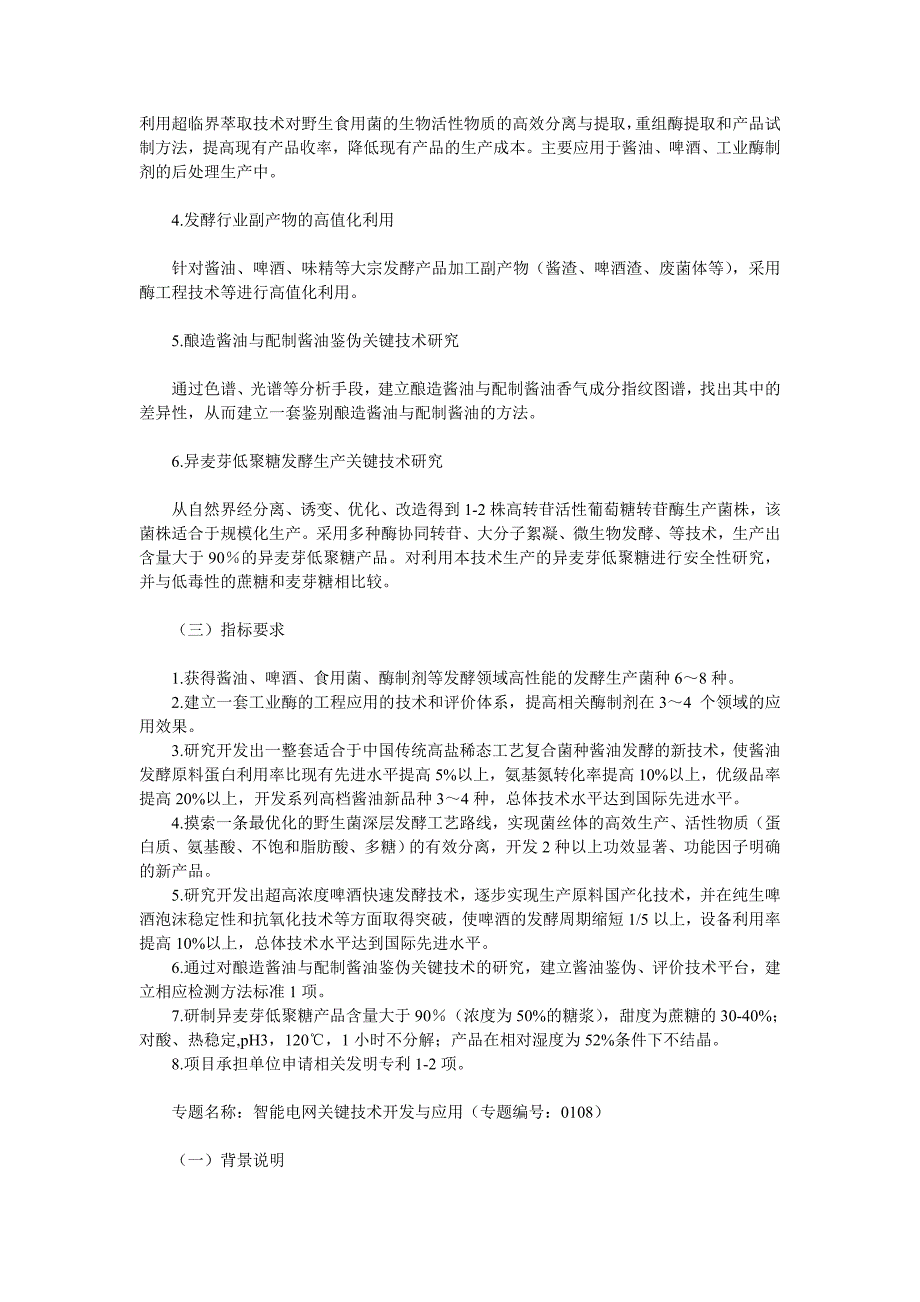 利用超临界萃取技术对野生食用菌的生物活性物质的高效分离与提取，重组酶提取和产品试制方法，提高现有产品收率，降低现有产品的生产成本。主要应用于酱油、啤酒、工业酶制剂的后处理生产中。

4.发酵行业副产物的高值化利用

针对酱油、啤酒、味精等大宗发酵产品加工副产物（酱渣、啤酒渣、废菌体等），采用酶工程技术等进行高值化利用。

5.酿造酱油与配制酱油鉴伪关键技术研究

通过色谱、光谱等分析手段，建立酿造酱油与配制酱油香气成分指纹图谱，找出其中的差异性，从而建立一套鉴别酿造酱油与配制酱油的方法。

6.异麦芽低聚糖发酵生产关键技术研究

从自然界经分离、诱变、优化、改造得到 1-2 株高转苷活性葡萄糖转苷酶生产菌株，该菌株适合于规模化生产。采用多种酶协同转苷、大分子絮凝、微生物发酵、等技术，生产出含量大于 90％的异麦芽低聚糖产品。对利用本技术生产的异麦芽低聚糖进行安全性研究，并与低毒性的蔗糖和麦芽糖相比较。

（三）指标要求

1.获得酱油、啤酒、食用菌、酶制剂等发酵领域高性能的发酵生产菌种 6～8 种。
2.建立一套工业酶的工程应用的技术和评价体系，提高相关酶制剂在 3～4 个领域的应用效果。
3.研究开发出一整套适合于中国传统高盐稀态工艺复合菌种酱油发酵的新技术，使酱油发酵原料蛋白利用率比现有先进水平提高 5%以上，氨基氮转化率提高 10%以上，优级品率提高 20%以上，开发系列高档酱油新品种 3～4 种，总体技术水平达到国际先进水平。
4.摸索一条最优化的野生菌深层发酵工艺路线，实现菌丝体的高效生产、活性物质（蛋白质、氨基酸、不饱和脂肪酸、多糖）的有效分离，开发 2 种以上功效显著、功能因子明确的新产品。
5.研究开发出超高浓度啤酒快速发酵技术，逐步实现生产原料国产化技术，并在纯生啤酒泡沫稳定性和抗氧化技术等方面取得突破，使啤酒的发酵周期缩短 1/5 以上，设备利用率提高 10%以上，总体技术水平达到国际先进水平。
6.通过对酿造酱油与配制酱油鉴伪关键技术的研究，建立酱油鉴伪、评价技术平台，建立相应检测方法标准 1 项。
7.研制异麦芽低聚糖产品含量大于 90％（浓度为 50%的糖浆），甜度为蔗糖的 30-40%；对酸、热稳定,pH3，120℃，1 小时不分解；产品在相对湿度为 52%条件下不结晶。
8.项目承担单位申请相关发明专利 1-2 项。

专题名称：智能电网关键技术开发与应用（专题编号：0108）

（一）背景说明